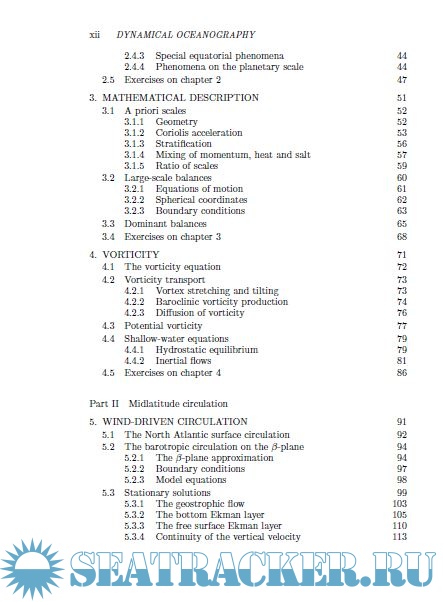 xii DYNAMICAL OCEANOGRAPHY

2.4.3 Special equatorial phenomena 44
2.4.4 Phenomena on the planetary scale 44
2.5 Exercises on chapter 2 47

3. MATHEMATICAL DESCRIPTION 51
3.1 A priori scales 52
3.1.1 Geometry 52
3.1.2 Coriolis acceleration 53
3.1.3 Stratification 56
3.1.4 Mixing of momentum, heat and salt 57
3.1.5 Ratio of scales 59
3.2 Large-scale balances 60
3.2.1 Equations of motion 61
3.2.2 Spherical coordinates 62
3.2.3 Boundary conditions 63
3.3 Dominant balances 65
3.4 Exercises on chapter 3 68

4. VORTICITY 71
4.1 The vorticity equation 72
4.2 Vorticity transport 73
4.2.1 Vortex stretching and tilting 73
4.2.2 Baroclinic vorticity production 74
4.2.3 Diffusion of vorticity 76
4.3 Potential vorticity 77
4.4 Shallow-water equations 79
4.4.1 Hydrostatic equilibrium 79
4.4.2 Inertial flows 81
4.5 Exercises on chapter 4 86

Part II Midlatitude circulation

5. WIND-DRIVEN CIRCULATION 91
5.1 The North Atlantic surface circulation 92
5.2 The barotropic circulation on the $\beta$-plane 94
5.2.1 The $\beta$-plane approximation 94
5.2.2 Boundary conditions 97
5.2.3 Model equations 98
5.3 Stationary solutions 99
5.3.1 The geostrophic flow 103
5.3.2 The bottom Ekman layer 105
5.3.3 The free surface Ekman layer 110
5.3.4 Continuity of the vertical velocity 113

SEATRACKER.RU